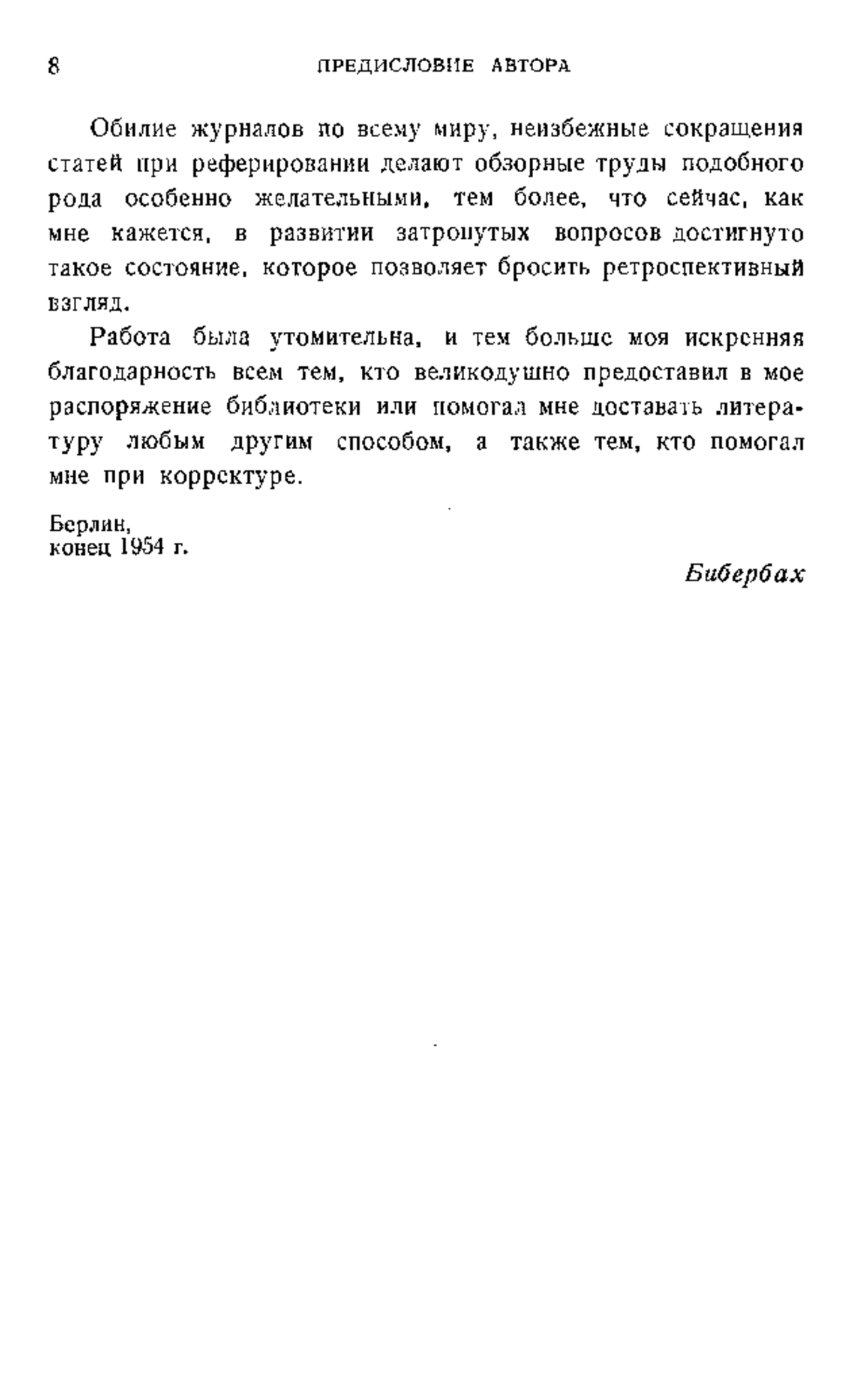 8 ПРЕДИСЛОВИЕ АВТОРА

Обилие журналов по всему миру, неизбежные сокращения статей при реферировании делают обзорные труды подобного рода особенно желательными, тем более, что сейчас, как мне кажется, в развитии затронутых вопросов достигнуто такое состояние, которое позволяет бросить ретроспективный взгляд.

Работа была утомительна, и тем больше моя искренняя благодарность всем тем, кто великодушно предоставил в мое распоряжение библиотеки или помогал мне доставать литературу любым другим способом, а также тем, кто помогал мне при корректуре.

Берлин,
конец 1954 г.

Бибербах